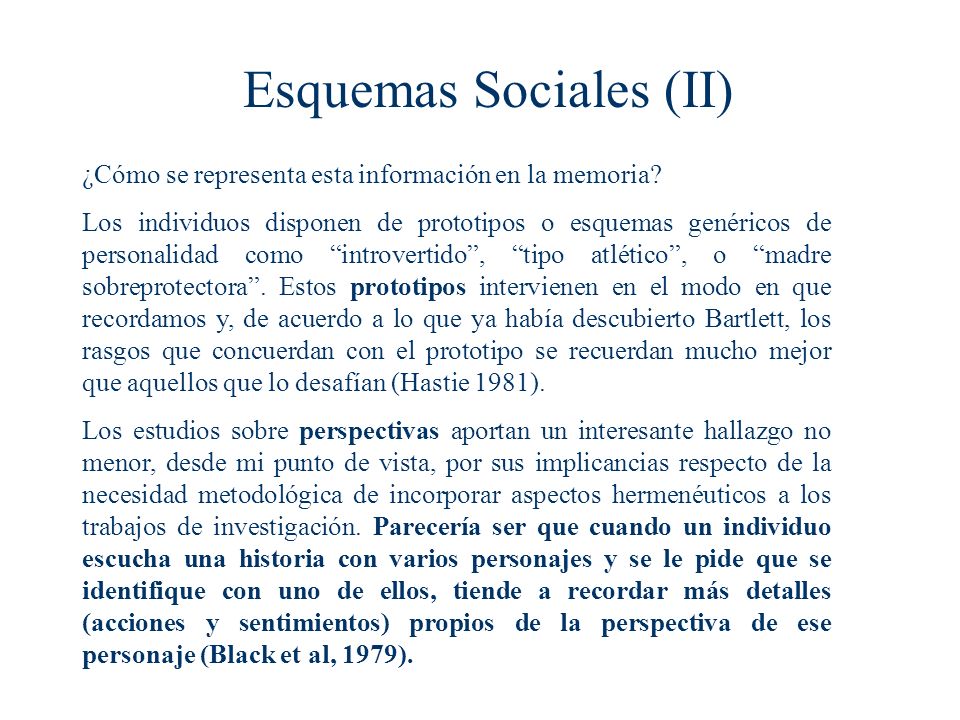 Esquemas Sociales (II)

¿Cómo se representa esta información en la memoria?

Los individuos disponen de prototipos o esquemas genéricos de personalidad como “introvertido”, “tipo atlético”, o “madre sobreprotectora”. Estos prototipos intervienen en el modo en que recordamos y, de acuerdo a lo que ya había descubierto Bartlett, los rasgos que concuerdan con el prototipo se recuerdan mucho mejor que aquellos que lo desafían (Hastie 1981).

Los estudios sobre perspectivas aportan un interesante hallazgo no menor, desde mi punto de vista, por sus implicancias respecto de la necesidad metodológica de incorporar aspectos hermenéuticos a los trabajos de investigación. Parecería ser que cuando un individuo escucha una historia con varios personajes y se le pide que se identifique con uno de ellos, tiende a recordar más detalles (acciones y sentimientos) propios de la perspectiva de ese personaje (Black et al, 1979).